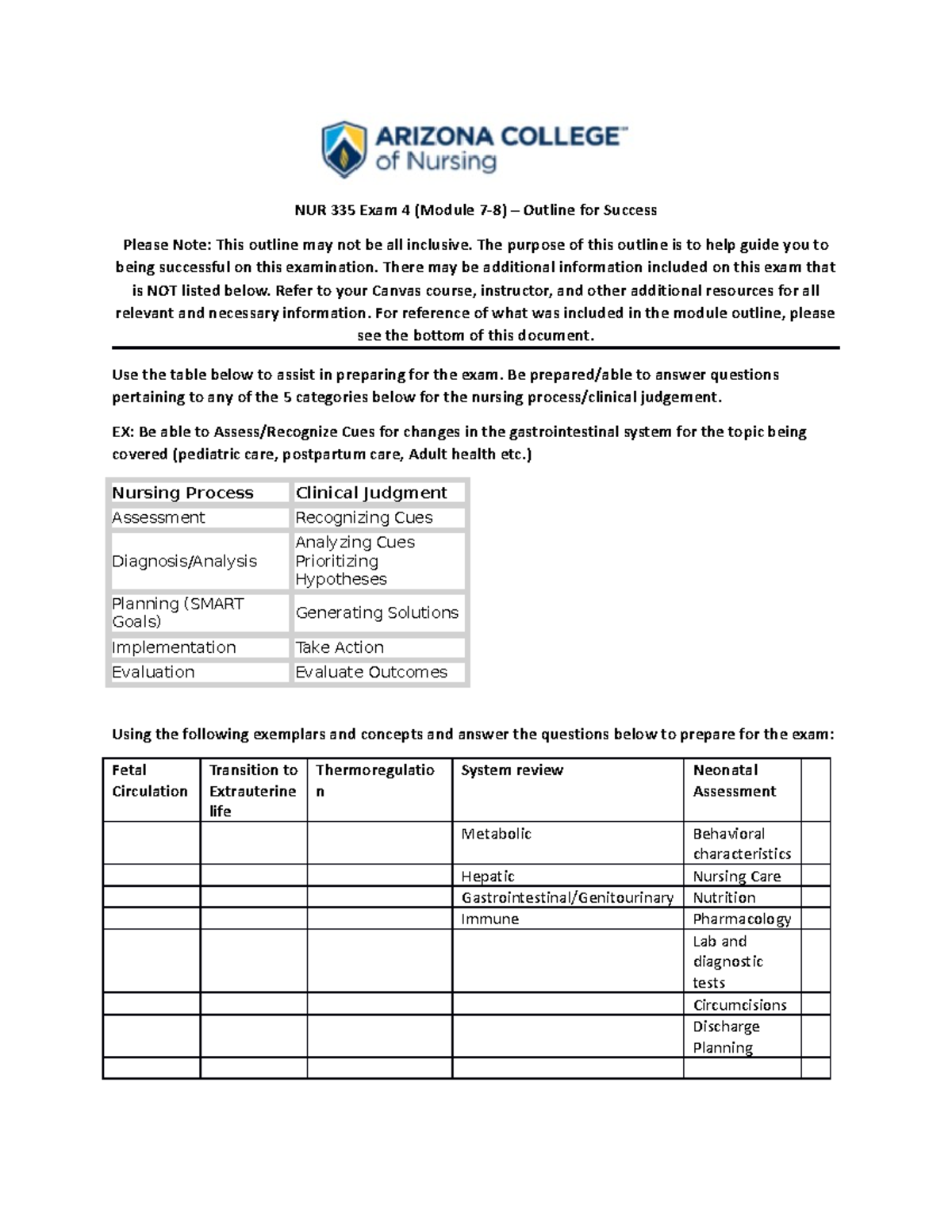 ARIZONA COLLEGE™ of Nursing

NUR 335 Exam 4 (Module 7-8) – Outline for Success

Please Note: This outline may not be all inclusive. The purpose of this outline is to help guide you to being successful on this examination. There may be additional information included on this exam that is NOT listed below. Refer to your Canvas course, instructor, and other additional resources for all relevant and necessary information. For reference of what was included in the module outline, please see the bottom of this document.

Use the table below to assist in preparing for the exam. Be prepared/able to answer questions pertaining to any of the 5 categories below for the nursing process/clinical judgement.

EX: Be able to Assess/Recognize Cues for changes in the gastrointestinal system for the topic being covered (pediatric care, postpartum care, Adult health etc.)

| Nursing Process | Clinical Judgment |
|---|---|
| Assessment | Recognizing Cues |
| Diagnosis/Analysis | Analyzing Cues Prioritizing Hypotheses |
| Planning (SMART Goals) | Generating Solutions |
| Implementation | Take Action |
| Evaluation | Evaluate Outcomes |

Using the following exemplars and concepts and answer the questions below to prepare for the exam:

| Fetal Circulation | Transition to Extrauterine life | Thermoregulation | System review | Neonatal Assessment | |
|---|---|---|---|---|---|
| | | | Metabolic | Behavioral characteristics | |
| | | | Hepatic | Nursing Care | |
| | | | Gastrointestinal/Genitourinary | Nutrition | |
| | | | Immune | Pharmacology | |
| | | | | Lab and diagnostic tests | |
| | | | | Circumcisions | |
| | | | | Discharge Planning | |
| | | | | | |